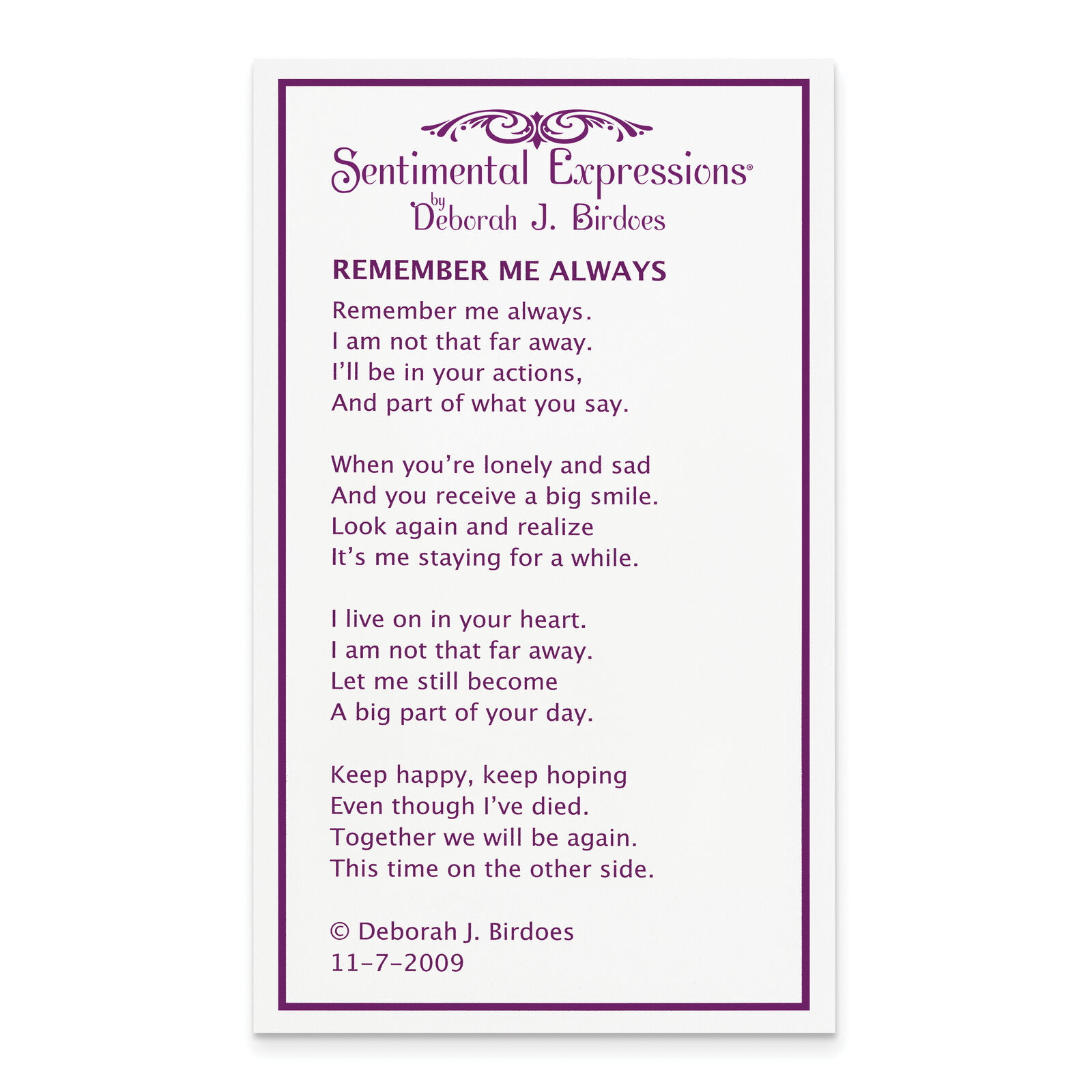 Sentimental Expressions®
by
Deborah J. Birdoes

REMEMBER ME ALWAYS

Remember me always.
I am not that far away.
I'll be in your actions,
And part of what you say.

When you're lonely and sad
And you receive a big smile.
Look again and realize
It's me staying for a while.

I live on in your heart.
I am not that far away.
Let me still become
A big part of your day.

Keep happy, keep hoping
Even though I've died.
Together we will be again.
This time on the other side.

© Deborah J. Birdoes
11-7-2009